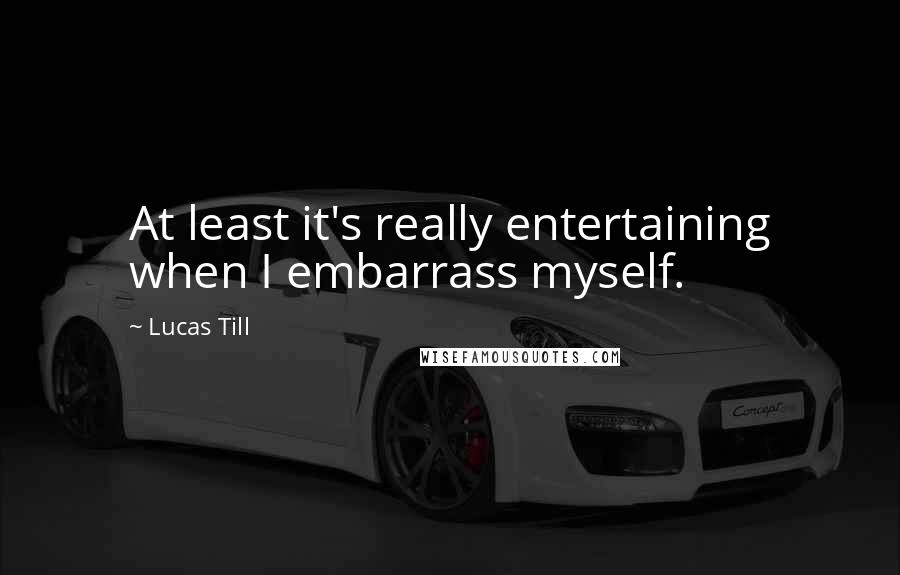 At least it's really entertaining when I embarrass myself.

~ Lucas Till

WISEFAMOUSQUOTES.COM

Concept